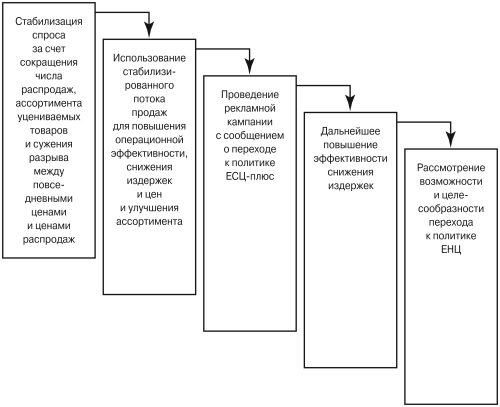 Стабилизация спроса за счет сокращения числа распродаж, ассортимента уцениваемых товаров и сужения разрыва между повседневными ценами и ценами распродаж

Использование стабилизированного потока продаж для повышения операционной эффективности, снижения издержек и цен и улучшения ассортимента

Проведение рекламной кампании с сообщением о переходе к политике ЕСЦ-плюс

Дальнейшее повышение эффективности снижения издержек

Рассмотрение возможности и целесообразности перехода к политике ЕНЦ